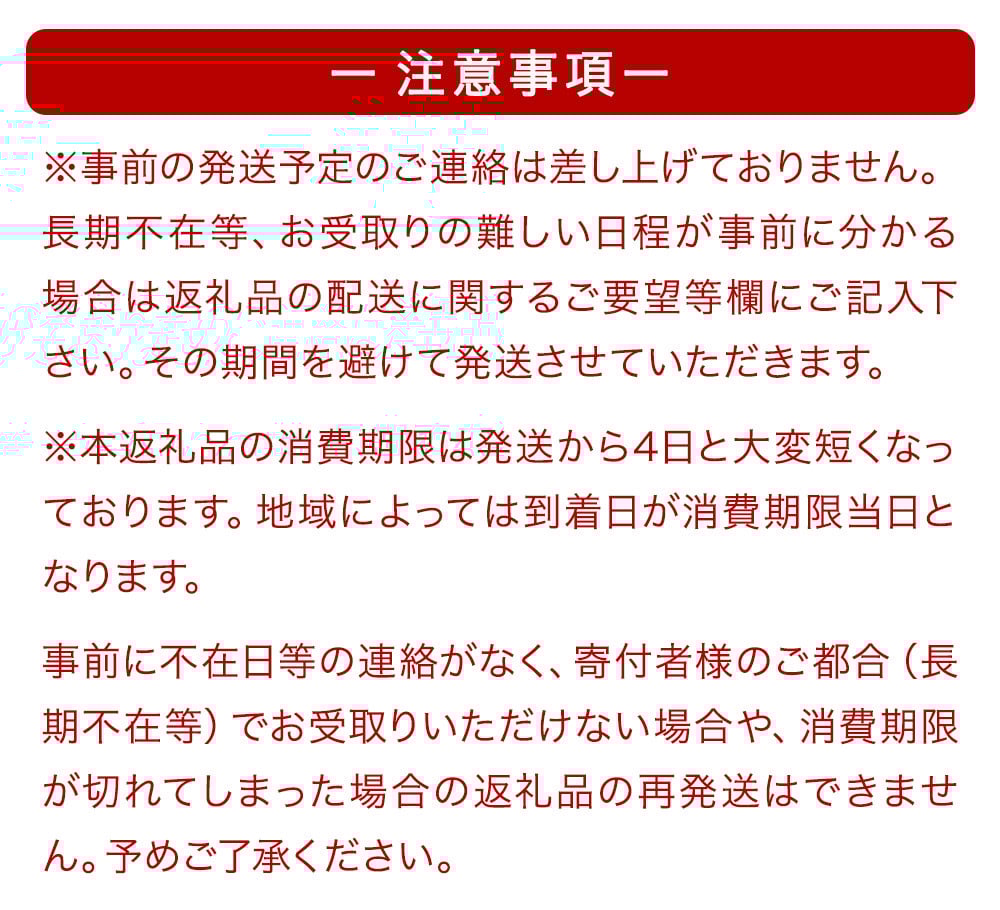 ー 注意事項ー

※事前の発送予定のご連絡は差し上げておりません。長期不在等、お受取りの難しい日程が事前に分かる場合は返礼品の配送に関するご要望等欄にご記入下さい。その期間を避けて発送させていただきます。

※本返礼品の消費期限は発送から4日と大変短くなっております。地域によっては到着日が消費期限当日となります。

事前に不在日等の連絡がなく、寄付者様のご都合（長期不在等）でお受取りいただけない場合や、消費期限が切れてしまった場合の返礼品の再発送はできません。予めご了承ください。